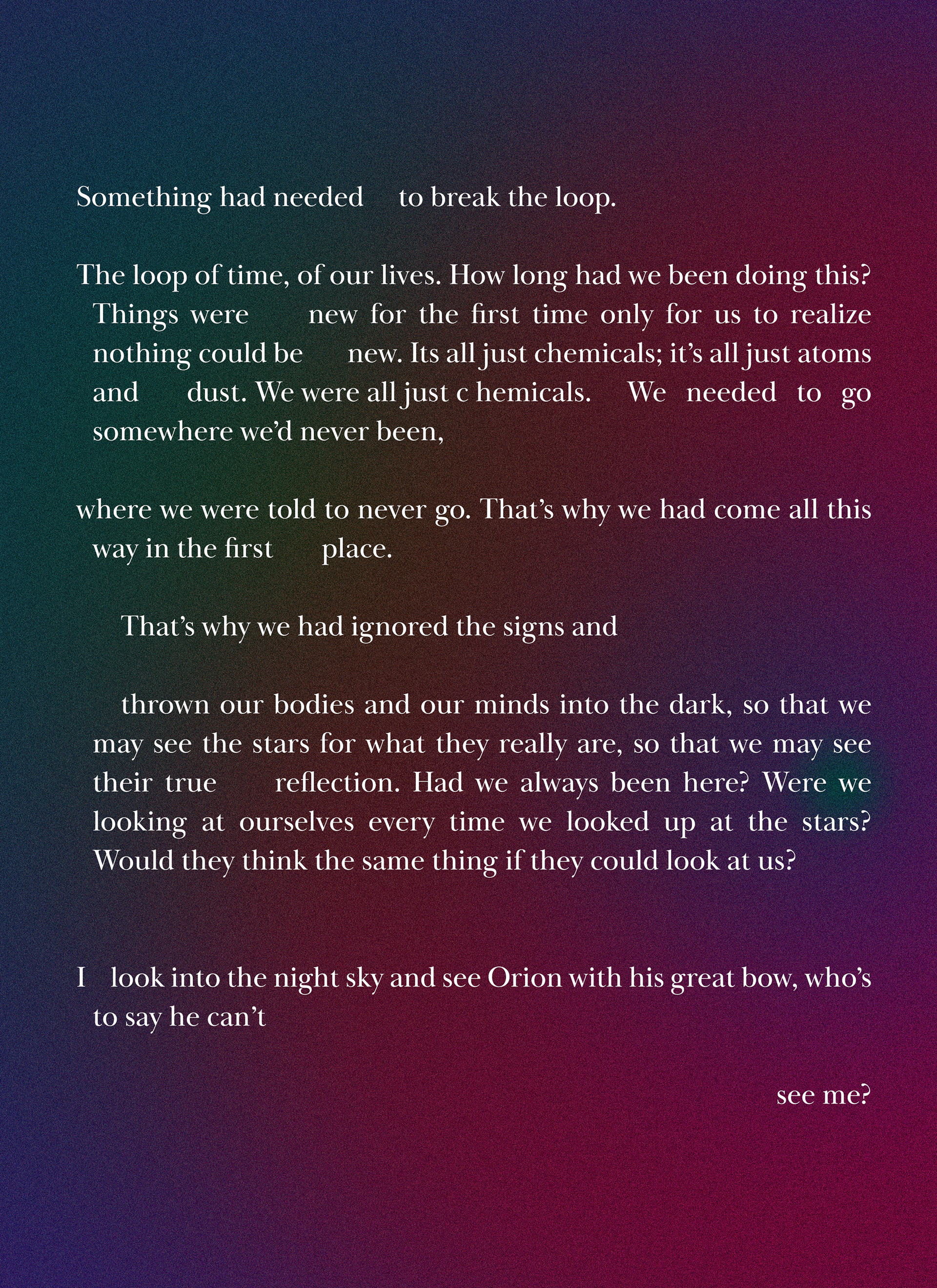 Something had needed to break the loop.

The loop of time, of our lives. How long had we been doing this? Things were new for the first time only for us to realize nothing could be new. Its all just chemicals; it's all just atoms and dust. We were all just c hemicals. We needed to go somewhere we'd never been,

where we were told to never go. That's why we had come all this way in the first place.

That's why we had ignored the signs and

thrown our bodies and our minds into the dark, so that we may see the stars for what they really are, so that we may see their true reflection. Had we always been here? Were we looking at ourselves every time we looked up at the stars? Would they think the same thing if they could look at us?

I look into the night sky and see Orion with his great bow, who's to say he can't

see me?